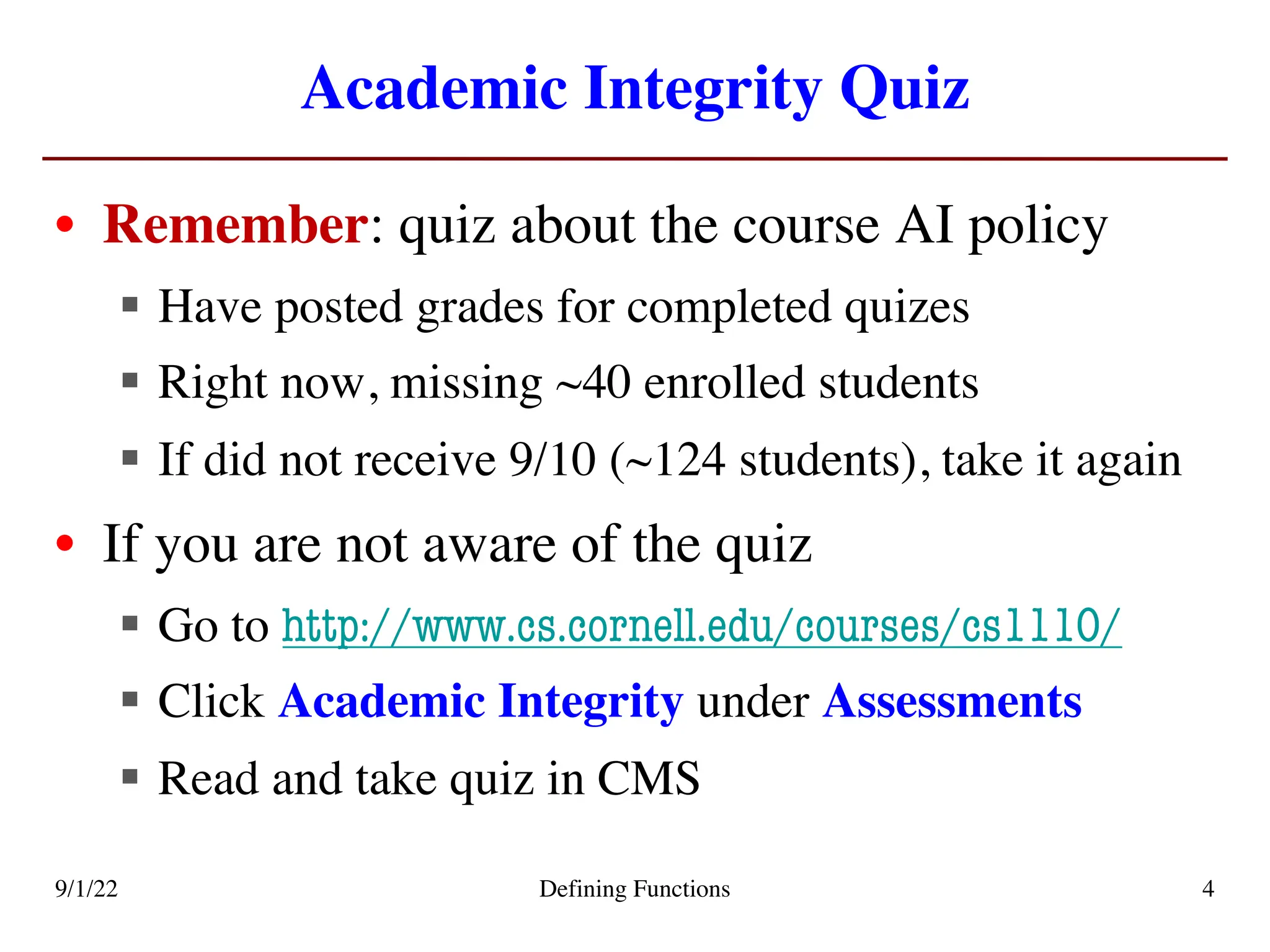 Academic Integrity Quiz

• Remember: quiz about the course AI policy
 ▪ Have posted grades for completed quizes
 ▪ Right now, missing ~40 enrolled students
 ▪ If did not receive 9/10 (~124 students), take it again

• If you are not aware of the quiz
 ▪ Go to http://www.cs.cornell.edu/courses/cs1110/
 ▪ Click Academic Integrity under Assessments
 ▪ Read and take quiz in CMS

9/1/22 Defining Functions 4